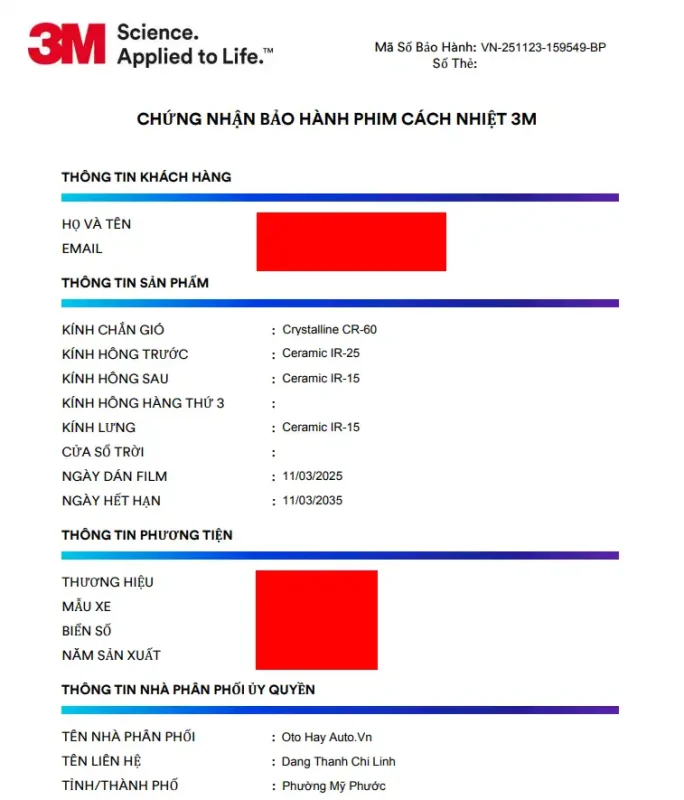 3M Science. Applied to Life.™

Mã Số Bảo Hành: VN-251123-159549-BP
Số Thẻ:

CHỨNG NHẬN BẢO HÀNH PHIM CÁCH NHIỆT 3M

THÔNG TIN KHÁCH HÀNG

HỌ VÀ TÊN
EMAIL

THÔNG TIN SẢN PHẨM

KÍNH CHẮN GIÓ : Crystalline CR-60
KÍNH HÔNG TRƯỚC : Ceramic IR-25
KÍNH HÔNG SAU : Ceramic IR-15
KÍNH HÔNG HÀNG THỨ 3 :
KÍNH LƯNG : Ceramic IR-15
CỬA SỔ TRỜI :
NGÀY DÁN FILM : 11/03/2025
NGÀY HẾT HẠN : 11/03/2035

THÔNG TIN PHƯƠNG TIỆN

THƯƠNG HIỆU
MẪU XE
BIỂN SỐ
NĂM SẢN XUẤT

THÔNG TIN NHÀ PHÂN PHỐI ỦY QUYỀN

TÊN NHÀ PHÂN PHỐI : Oto Hay Auto.Vn
TÊN LIÊN HỆ : Dang Thanh Chi Linh
TỈNH/THÀNH PHỐ : Phường Mỹ Phước